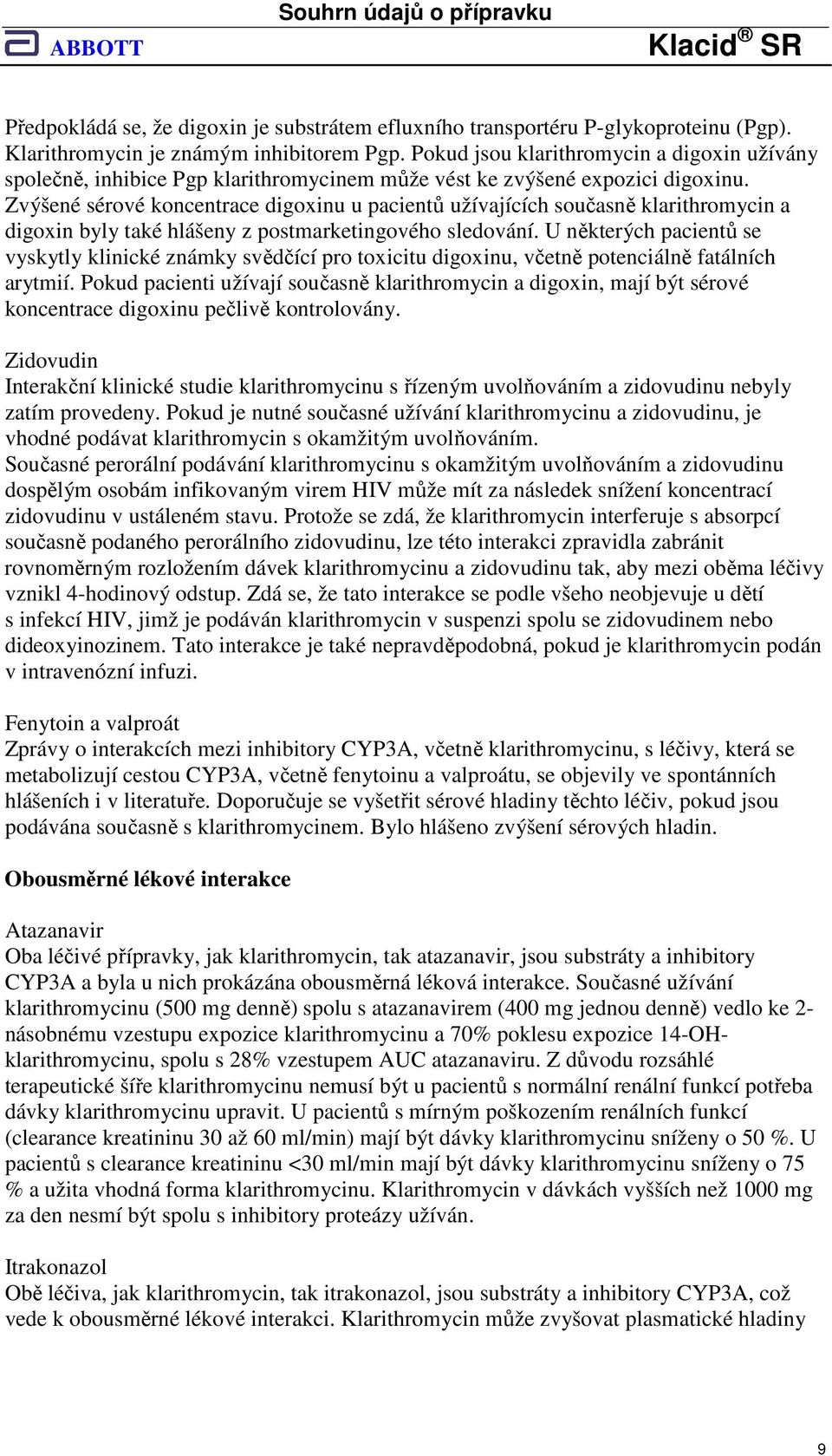 Souhrn údajů o přípravku

ABBOTT

Klacid® SR

Předpokládá se, že digoxin je substrátem efluxního transportéru P-glykoproteinu (Pgp). Klarithromycin je známým inhibitorem Pgp. Pokud jsou klarithromycin a digoxin užívány společně, inhibice Pgp klarithromycinem může vést ke zvýšené expozici digoxinu. Zvýšené sérové koncentrace digoxinu u pacientů užívajících současně klarithromycin a digoxin byly také hlášeny z postmarketingového sledování. U některých pacientů se vyskytly klinické známky svědčící pro toxicitu digoxinu, včetně potenciálně fatálních arytmií. Pokud pacienti užívají současně klarithromycin a digoxin, mají být sérové koncentrace digoxinu pečlivě kontrolovány.

Zidovudin
Interakční klinické studie klarithromycinu s řízeným uvolňováním a zidovudinu nebyly zatím provedeny. Pokud je nutné současné užívání klarithromycinu a zidovudinu, je vhodné podávat klarithromycin s okamžitým uvolňováním.
Současné perorální podávání klarithromycinu s okamžitým uvolňováním a zidovudinu dospělým osobám infikovaným virem HIV může mít za následek snížení koncentrací zidovudinu v ustáleném stavu. Protože se zdá, že klarithromycin interferuje s absorpcí současně podaného perorálního zidovudinu, lze této interakci zpravidla zabránit rovnoměrným rozložením dávek klarithromycinu a zidovudinu tak, aby mezi oběma léčivy vznikl 4-hodinový odstup. Zdá se, že tato interakce se podle všeho neobjevuje u dětí s infekcí HIV, jimž je podáván klarithromycin v suspenzi spolu se zidovudinem nebo dideoxyinozinem. Tato interakce je také nepravděpodobná, pokud je klarithromycin podán v intravenózní infuzi.

Fenytoin a valproát
Zprávy o interakcích mezi inhibitory CYP3A, včetně klarithromycinu, s léčivy, která se metabolizují cestou CYP3A, včetně fenytoinu a valproátu, se objevily ve spontánních hlášeních i v literatuře. Doporučuje se vyšetřit sérové hladiny těchto léčiv, pokud jsou podávána současně s klarithromycinem. Bylo hlášeno zvýšení sérových hladin.

Obousměrné lékové interakce

Atazanavir
Oba léčivé přípravky, jak klarithromycin, tak atazanavir, jsou substráty a inhibitory CYP3A a byla u nich prokázána obousměrná léková interakce. Současné užívání klarithromycinu (500 mg denně) spolu s atazanavirem (400 mg jednou denně) vedlo ke 2-násobnému vzestupu expozice klarithromycinu a 70% poklesu expozice 14-OH-klarithromycinu, spolu s 28% vzestupem AUC atazanaviru. Z důvodu rozsáhlé terapeutické šíře klarithromycinu nemusí být u pacientů s normální renální funkcí potřeba dávky klarithromycinu upravit. U pacientů s mírným poškozením renálních funkcí (clearance kreatininu 30 až 60 ml/min) mají být dávky klarithromycinu sníženy o 50 %. U pacientů s clearance kreatininu <30 ml/min mají být dávky klarithromycinu sníženy o 75 % a užita vhodná forma klarithromycinu. Klarithromycin v dávkách vyšších než 1000 mg za den nesmí být spolu s inhibitory proteázy užíván.

Itrakonazol
Obě léčiva, jak klarithromycin, tak itrakonazol, jsou substráty a inhibitory CYP3A, což vede k obousměrné lékové interakci. Klarithromycin může zvyšovat plasmatické hladiny

9